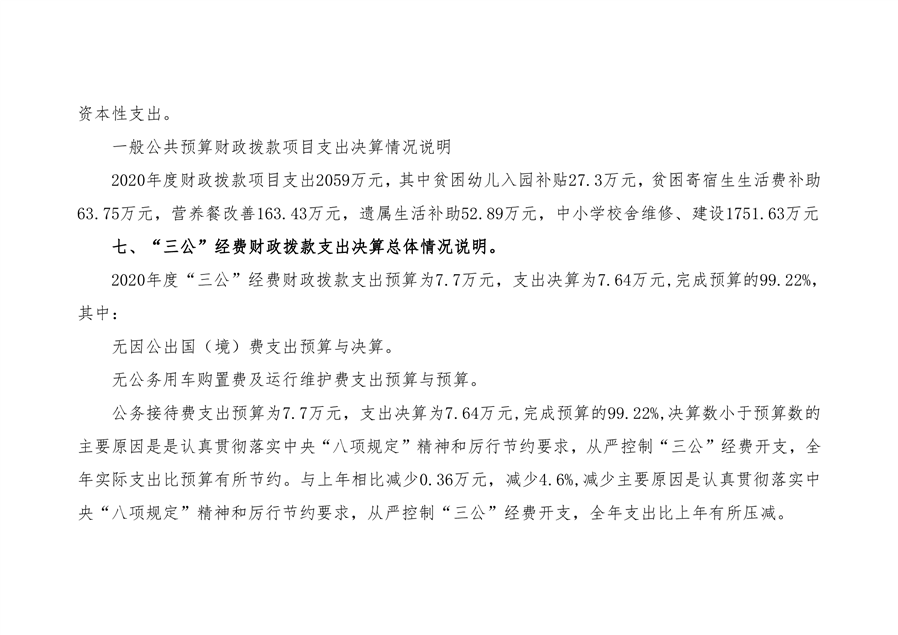 资本性支出。

一般公共预算财政拨款项目支出决算情况说明

2020年度财政拨款项目支出2059万元，其中贫困幼儿入园补贴27.3万元，贫困寄宿生生活费补助63.75万元，营养餐改善163.43万元，遗属生活补助52.89万元，中小学校舍维修、建设1751.63万元

七、“三公”经费财政拨款支出决算总体情况说明。

2020年度“三公”经费财政拨款支出预算为7.7万元，支出决算为7.64万元，完成预算的99.22%，其中：

无因公出国（境）费支出预算与决算。

无公务用车购置费及运行维护费支出预算与预算。

公务接待费支出预算为7.7万元，支出决算为7.64万元，完成预算的99.22%，决算数小于预算数的主要原因是是认真贯彻落实中央“八项规定”精神和厉行节约要求，从严控制“三公”经费开支，全年实际支出比预算有所节约。与上年相比减少0.36万元，减少4.6%，减少主要原因是认真贯彻落实中央“八项规定”精神和厉行节约要求，从严控制“三公”经费开支，全年支出比上年有所压减。